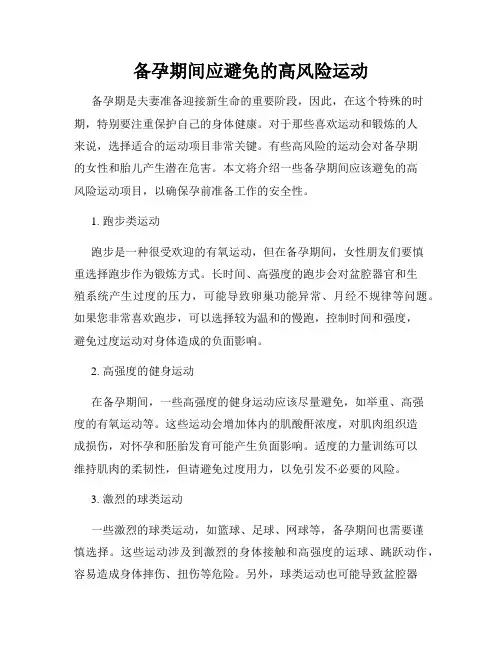 备孕期间应避免的高风险运动

备孕期是夫妻准备迎接新生命的重要阶段，因此，在这个特殊的时期，特别要注重保护自己的身体健康。对于那些喜欢运动和锻炼的人来说，选择适合的运动项目非常关键。有些高风险的运动会对备孕期的女性和胎儿产生潜在危害。本文将介绍一些备孕期间应该避免的高风险运动项目，以确保孕前准备工作的安全性。

1. 跑步类运动

跑步是一种很受欢迎的有氧运动，但在备孕期间，女性朋友们要慎重选择跑步作为锻炼方式。长时间、高强度的跑步会对盆腔器官和生殖系统产生过度的压力，可能导致卵巢功能异常、月经不规律等问题。如果您非常喜欢跑步，可以选择较为温和的慢跑，控制时间和强度，避免过度运动对身体造成的负面影响。

2. 高强度的健身运动

在备孕期间，一些高强度的健身运动应该尽量避免，如举重、高强度的有氧运动等。这些运动会增加体内的肌酸酐浓度，对肌肉组织造成损伤，对怀孕和胚胎发育可能产生负面影响。适度的力量训练可以维持肌肉的柔韧性，但请避免过度用力，以免引发不必要的风险。

3. 激烈的球类运动

一些激烈的球类运动，如篮球、足球、网球等，备孕期间也需要谨慎选择。这些运动涉及到激烈的身体接触和高强度的运球、跳跃动作，容易造成身体摔伤、扭伤等危险。另外，球类运动也可能导致盆腔器